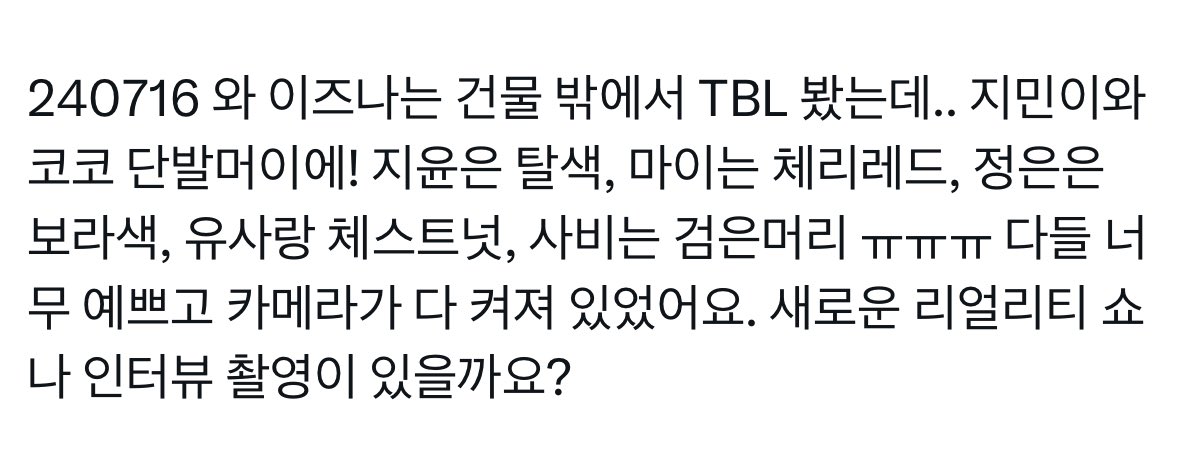 240716 와 이즈나는 건물 밖에서 TBL 봤는데.. 지민이와 코코 단발머이에! 지윤은 탈색, 마이는 체리레드, 정은은 보라색, 유사랑 체스트넛, 사비는 검은머리 ㅠㅠㅠ 다들 너무 예쁘고 카메라가 다 켜져 있었어요. 새로운 리얼리티 쇼나 인터뷰 촬영이 있을까요?